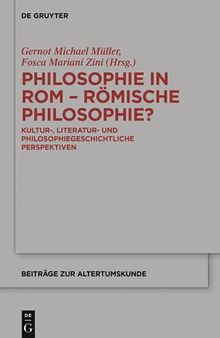 DE GRUYTER

Gernot Michael Müller,
Fosca Mariani Zini (Hrsg.)

PHILOSOPHIE IN ROM – RÖMISCHE PHILOSOPHIE?

KULTUR-, LITERATUR- UND PHILOSOPHIEGESCHICHTLICHE PERSPEKTIVEN

BEITRÄGE ZUR ALTERTUMSKUNDE

DE
G